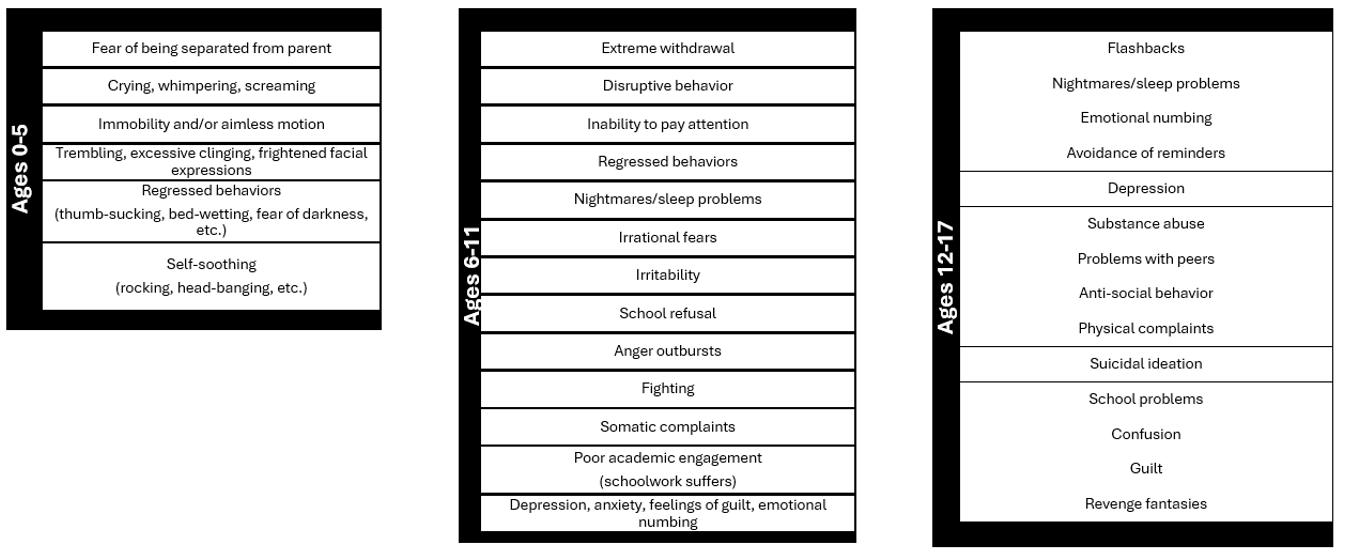 Ages 0-5

Fear of being separated from parent

Crying, whimpering, screaming

Immobility and/or aimless motion

Trembling, excessive clinging, frightened facial expressions

Regressed behaviors (thumb-sucking, bed-wetting, fear of darkness, etc.)

Self-soothing (rocking, head-banging, etc.)

Ages 6-11

Extreme withdrawal

Disruptive behavior

Inability to pay attention

Regressed behaviors

Nightmares/sleep problems

Irrational fears

Irritability

School refusal

Anger outbursts

Fighting

Somatic complaints

Poor academic engagement (schoolwork suffers)

Depression, anxiety, feelings of guilt, emotional numbing

Ages 12-17

Flashbacks

Nightmares/sleep problems

Emotional numbing

Avoidance of reminders

Depression

Substance abuse

Problems with peers

Anti-social behavior

Physical complaints

Suicidal ideation

School problems

Confusion

Guilt

Revenge fantasies